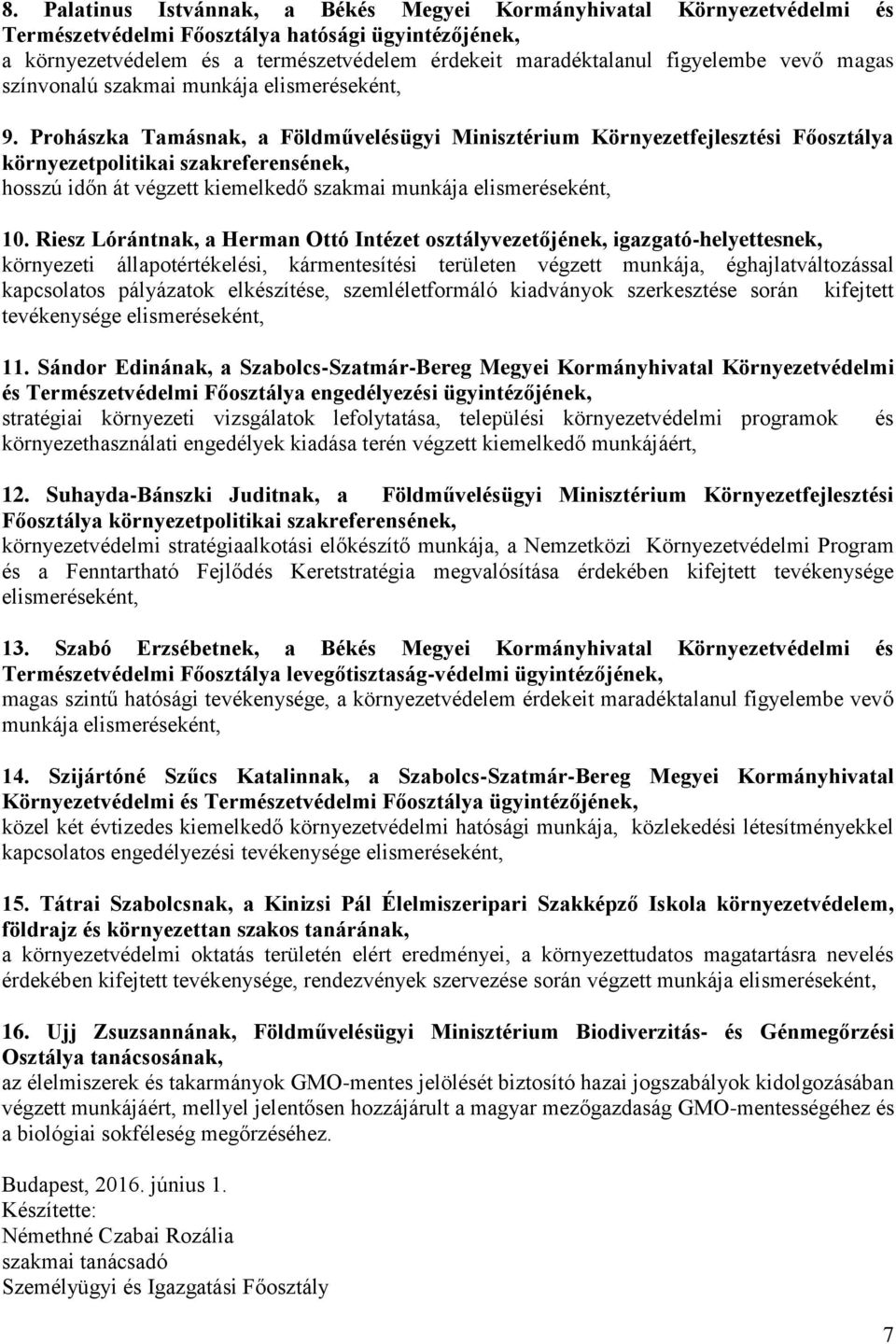 8. Palatinus Istvánnak, a Békés Megyei Kormányhivatal Környezetvédelmi és Természetvédelmi Főosztálya hatósági ügyintézőjének,
a környezetvédelem és a természetvédelem érdekeit maradéktalanul figyelembe vevő magas színvonalú szakmai munkája elismeréseként,

9. Prohászka Tamásnak, a Földművelésügyi Minisztérium Környezetfejlesztési Főosztálya környezetpolitikai szakreferensének,
hosszú időn át végzett kiemelkedő szakmai munkája elismeréseként,

10. Riesz Lórántnak, a Herman Ottó Intézet osztályvezetőjének, igazgató-helyettesnek,
környezeti állapotértékelési, kármentesítési területen végzett munkája, éghajlatváltozással kapcsolatos pályázatok elkészítése, szemléletformáló kiadványok szerkesztése során kifejtett tevékenysége elismeréseként,

11. Sándor Edinának, a Szabolcs-Szatmár-Bereg Megyei Kormányhivatal Környezetvédelmi és Természetvédelmi Főosztálya engedélyezési ügyintézőjének,
stratégiai környezeti vizsgálatok lefolytatása, települési környezetvédelmi programok és környezethasználati engedélyek kiadása terén végzett kiemelkedő munkájáért,

12. Suhayda-Bánszki Juditnak, a Földművelésügyi Minisztérium Környezetfejlesztési Főosztálya környezetpolitikai szakreferensének,
környezetvédelmi stratégiaalkotási előkészítő munkája, a Nemzetközi Környezetvédelmi Program és a Fenntartható Fejlődés Keretstratégia megvalósítása érdekében kifejtett tevékenysége elismeréseként,

13. Szabó Erzsébetnek, a Békés Megyei Kormányhivatal Környezetvédelmi és Természetvédelmi Főosztálya levegőtisztaság-védelmi ügyintézőjének,
magas szintű hatósági tevékenysége, a környezetvédelem érdekeit maradéktalanul figyelembe vevő munkája elismeréseként,

14. Szijártóné Szűcs Katalinnak, a Szabolcs-Szatmár-Bereg Megyei Kormányhivatal Környezetvédelmi és Természetvédelmi Főosztálya ügyintézőjének,
közel két évtizedes kiemelkedő környezetvédelmi hatósági munkája, közlekedési létesítményekkel kapcsolatos engedélyezési tevékenysége elismeréseként,

15. Tátrai Szabolcsnak, a Kinizsi Pál Élelmiszeripari Szakképző Iskola környezetvédelem, földrajz és környezettan szakos tanárának,
a környezetvédelmi oktatás területén elért eredményei, a környezettudatos magatartásra nevelés érdekében kifejtett tevékenysége, rendezvények szervezése során végzett munkája elismeréseként,

16. Ujj Zsuzsannának, Földművelésügyi Minisztérium Biodiverzitás- és Génmegőrzési Osztálya tanácsosának,
az élelmiszerek és takarmányok GMO-mentes jelölését biztosító hazai jogszabályok kidolgozásában végzett munkájáért, mellyel jelentősen hozzájárult a magyar mezőgazdaság GMO-mentességéhez és a biológiai sokféleség megőrzéséhez.

Budapest, 2016. június 1.
Készítette:
Némethné Czabai Rozália
szakmai tanácsadó
Személyügyi és Igazgatási Főosztály

7